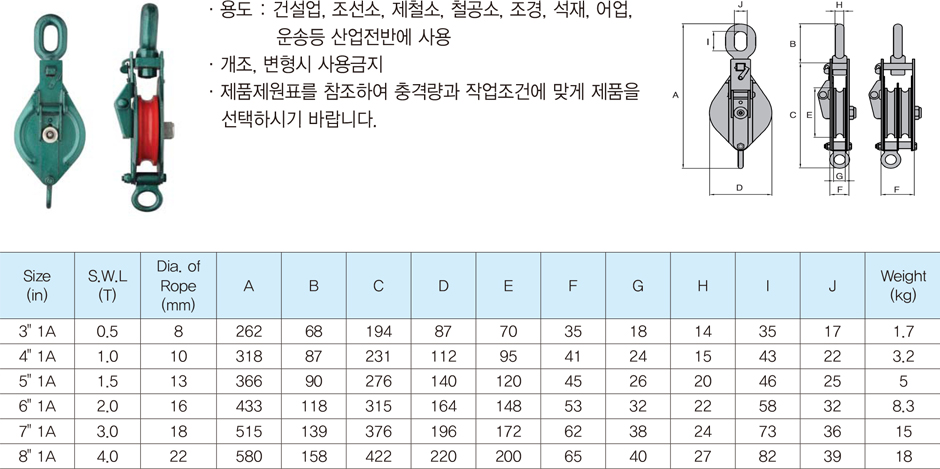 · 용도 : 건설업, 조선소, 제철소, 철공소, 조경, 석재, 어업, 운송등 산업전반에 사용
· 개조, 변형시 사용금지
· 제품제원표를 참조하여 충격량과 작업조건에 맞게 제품을 선택하시기 바랍니다.

J
I
A
D
H
B
C
E
G
F
F

| Size (in) | S.W.L (T) | Dia. of Rope (mm) | A | B | C | D | E | F | G | H | I | J | Weight (kg) |
|---|---|---|---|---|---|---|---|---|---|---|---|---|---|
| 3" 1A | 0.5 | 8 | 262 | 68 | 194 | 87 | 70 | 35 | 18 | 14 | 35 | 17 | 1.7 |
| 4" 1A | 1.0 | 10 | 318 | 87 | 231 | 112 | 95 | 41 | 24 | 15 | 43 | 22 | 3.2 |
| 5" 1A | 1.5 | 13 | 366 | 90 | 276 | 140 | 120 | 45 | 26 | 20 | 46 | 25 | 5 |
| 6" 1A | 2.0 | 16 | 433 | 118 | 315 | 164 | 148 | 53 | 32 | 22 | 58 | 32 | 8.3 |
| 7" 1A | 3.0 | 18 | 515 | 139 | 376 | 196 | 172 | 62 | 38 | 24 | 73 | 36 | 15 |
| 8" 1A | 4.0 | 22 | 580 | 158 | 422 | 220 | 200 | 65 | 40 | 27 | 82 | 39 | 18 |